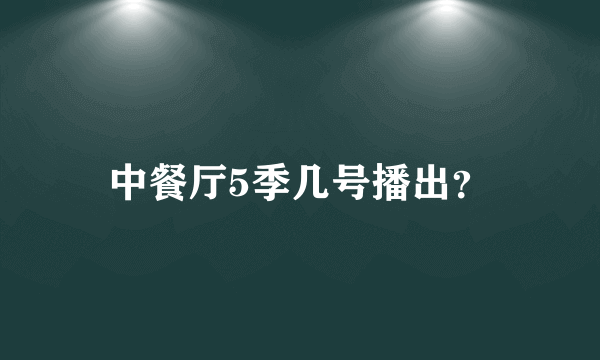 中餐厅5季几号播出?